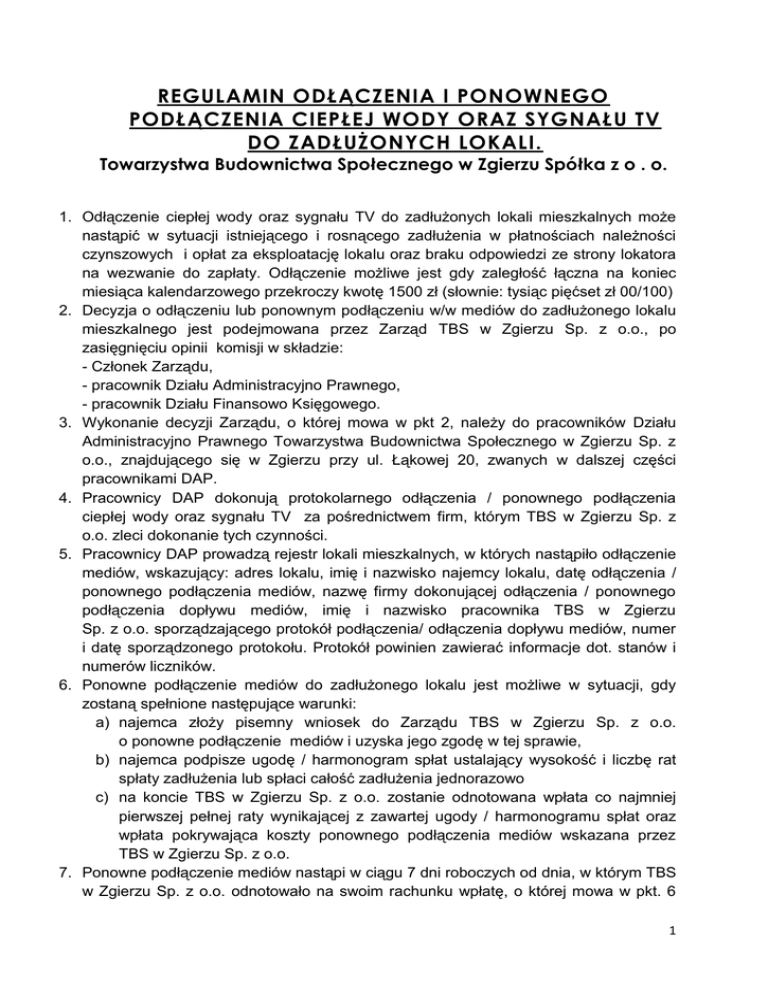 REGULAMIN ODŁĄCZENIA I PONOWNEGO PODŁĄCZENIA CIEPŁEJ WODY ORAZ SYGNAŁU TV DO ZADŁUŻONYCH LOKALI.
Towarzystwa Budownictwa Społecznego w Zgierzu Spółka z o . o.

1. Odłączenie ciepłej wody oraz sygnału TV do zadłużonych lokali mieszkalnych może nastąpić w sytuacji istniejącego i rosnącego zadłużenia w płatnościach należności czynszowych i opłat za eksploatację lokalu oraz braku odpowiedzi ze strony lokatora na wezwanie do zapłaty. Odłączenie możliwe jest gdy zaległość łączna na koniec miesiąca kalendarzowego przekroczy kwotę 1500 zł (słownie: tysiąc pięćset zł 00/100)
2. Decyzja o odłączeniu lub ponownym podłączeniu w/w mediów do zadłużonego lokalu mieszkalnego jest podejmowana przez Zarząd TBS w Zgierzu Sp. z o.o., po zasięgnięciu opinii komisji w składzie:
- Członek Zarządu,
- pracownik Działu Administracyjno Prawnego,
- pracownik Działu Finansowo Księgowego.
3. Wykonanie decyzji Zarządu, o której mowa w pkt 2, należy do pracowników Działu Administracyjno Prawnego Towarzystwa Budownictwa Społecznego w Zgierzu Sp. z o.o., znajdującego się w Zgierzu przy ul. Łąkowej 20, zwanych w dalszej części pracownikami DAP.
4. Pracownicy DAP dokonują protokolarnego odłączenia / ponownego podłączenia ciepłej wody oraz sygnału TV za pośrednictwem firm, którym TBS w Zgierzu Sp. z o.o. zleci dokonanie tych czynności.
5. Pracownicy DAP prowadzą rejestr lokali mieszkalnych, w których nastąpiło odłączenie mediów, wskazujący: adres lokalu, imię i nazwisko najemcy lokalu, datę odłączenia / ponownego podłączenia mediów, nazwę firmy dokonującej odłączenia / ponownego podłączenia dopływu mediów, imię i nazwisko pracownika TBS w Zgierzu Sp. z o.o. sporządzającego protokół podłączenia/ odłączenia dopływu mediów, numer i datę sporządzonego protokołu. Protokół powinien zawierać informacje dot. stanów i numerów liczników.
6. Ponowne podłączenie mediów do zadłużonego lokalu jest możliwe w sytuacji, gdy zostaną spełnione następujące warunki:
a) najemca złoży pisemny wniosek do Zarządu TBS w Zgierzu Sp. z o.o. o ponowne podłączenie mediów i uzyska jego zgodę w tej sprawie,
b) najemca podpisze ugodę / harmonogram spłat ustalający wysokość i liczbę rat spłaty zadłużenia lub spłaci całość zadłużenia jednorazowo
c) na koncie TBS w Zgierzu Sp. z o.o. zostanie odnotowana wpłata co najmniej pierwszej pełnej raty wynikającej z zawartej ugody / harmonogramu spłat oraz wpłata pokrywająca koszty ponownego podłączenia mediów wskazana przez TBS w Zgierzu Sp. z o.o.
7. Ponowne podłączenie mediów nastąpi w ciągu 7 dni roboczych od dnia, w którym TBS w Zgierzu Sp. z o.o. odnotowało na swoim rachunku wpłatę, o której mowa w pkt. 6

1